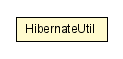 HibernateUtil